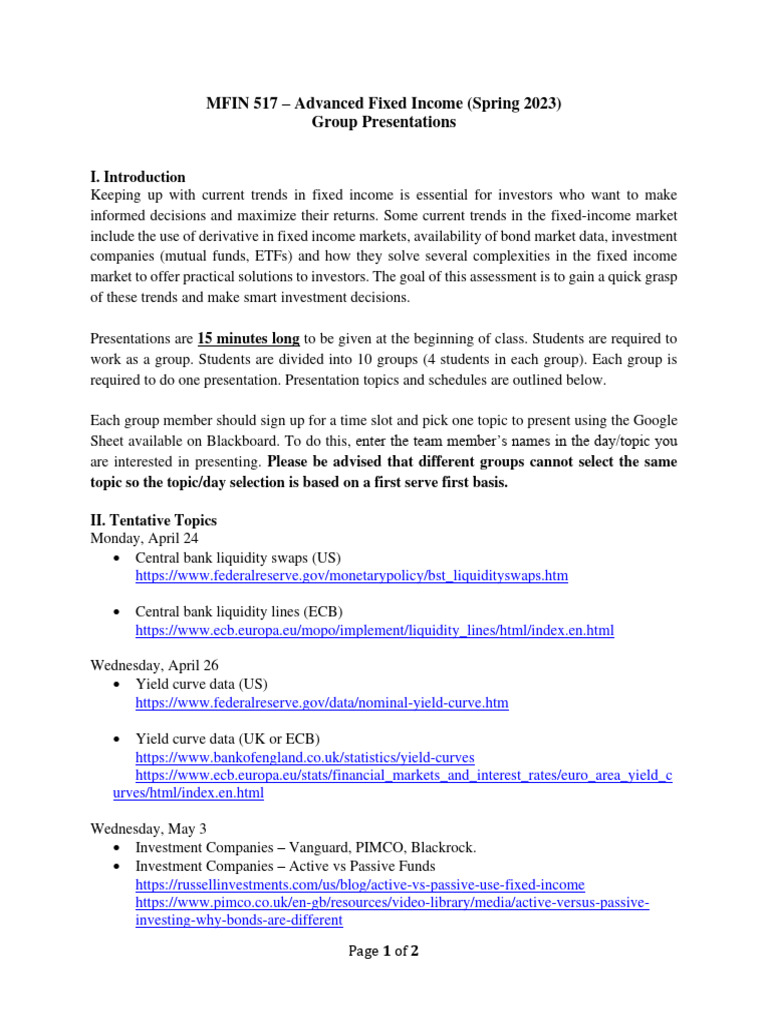 MFIN 517 – Advanced Fixed Income (Spring 2023)
Group Presentations

I. Introduction
Keeping up with current trends in fixed income is essential for investors who want to make informed decisions and maximize their returns. Some current trends in the fixed-income market include the use of derivative in fixed income markets, availability of bond market data, investment companies (mutual funds, ETFs) and how they solve several complexities in the fixed income market to offer practical solutions to investors. The goal of this assessment is to gain a quick grasp of these trends and make smart investment decisions.

Presentations are 15 minutes long to be given at the beginning of class. Students are required to work as a group. Students are divided into 10 groups (4 students in each group). Each group is required to do one presentation. Presentation topics and schedules are outlined below.

Each group member should sign up for a time slot and pick one topic to present using the Google Sheet available on Blackboard. To do this, enter the team member's names in the day/topic you are interested in presenting. Please be advised that different groups cannot select the same topic so the topic/day selection is based on a first serve first basis.

II. Tentative Topics
Monday, April 24
• Central bank liquidity swaps (US)
https://www.federalreserve.gov/monetarypolicy/bst_liquidityswaps.htm

• Central bank liquidity lines (ECB)
https://www.ecb.europa.eu/mopo/implement/liquidity_lines/html/index.en.html

Wednesday, April 26
• Yield curve data (US)
https://www.federalreserve.gov/data/nominal-yield-curve.htm

• Yield curve data (UK or ECB)
https://www.bankofengland.co.uk/statistics/yield-curves
https://www.ecb.europa.eu/stats/financial_markets_and_interest_rates/euro_area_yield_curves/html/index.en.html

Wednesday, May 3
• Investment Companies – Vanguard, PIMCO, Blackrock.
• Investment Companies – Active vs Passive Funds
https://russellinvestments.com/us/blog/active-vs-passive-use-fixed-income
https://www.pimco.co.uk/en-gb/resources/video-library/media/active-versus-passive-investing-why-bonds-are-different

Page 1 of 2